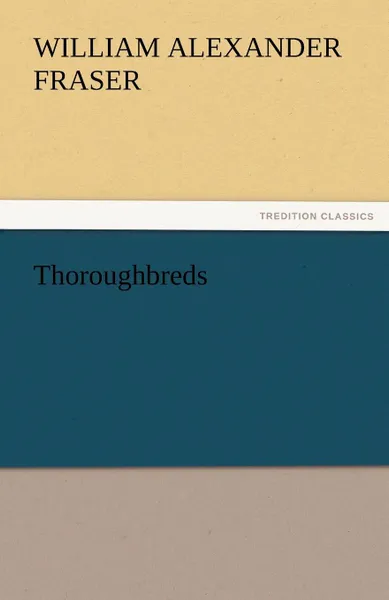 WILLIAM ALEXANDER FRASER

TREDITION CLASSICS

Thoroughbreds